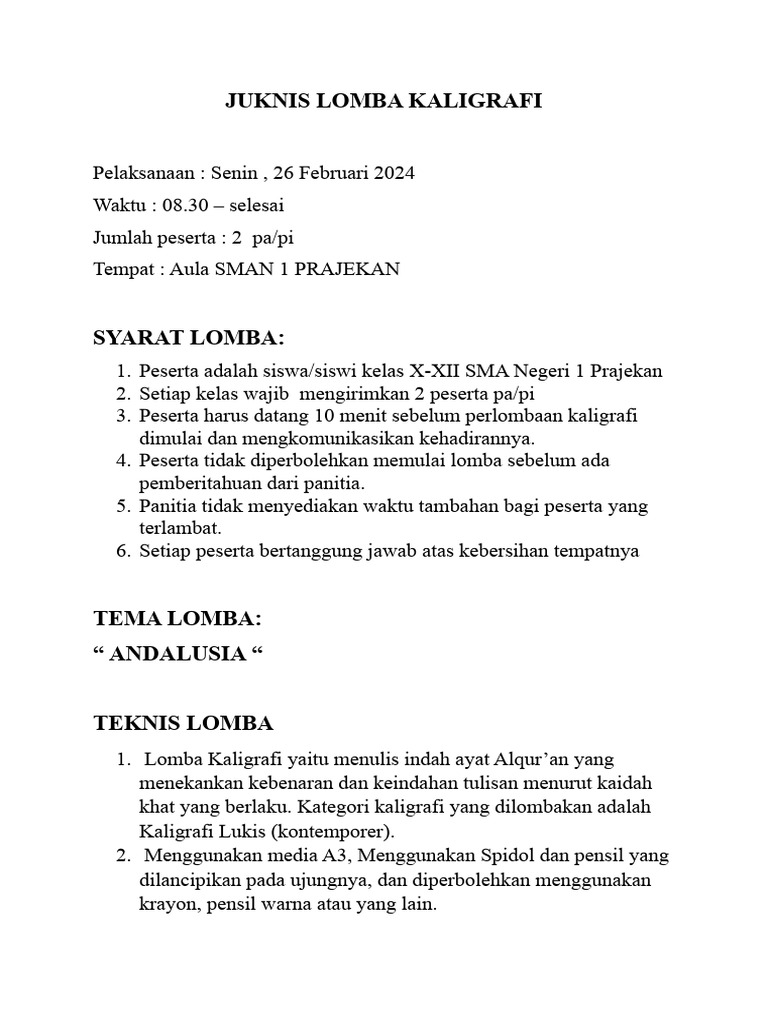 JUKNIS LOMBA KALIGRAFI

Pelaksanaan : Senin , 26 Februari 2024

Waktu : 08.30 – selesai

Jumlah peserta : 2 pa/pi

Tempat : Aula SMAN 1 PRAJEKAN

SYARAT LOMBA:

1. Peserta adalah siswa/siswi kelas X-XII SMA Negeri 1 Prajekan
2. Setiap kelas wajib mengirimkan 2 peserta pa/pi
3. Peserta harus datang 10 menit sebelum perlombaan kaligrafi dimulai dan mengkomunikasikan kehadirannya.
4. Peserta tidak diperbolehkan memulai lomba sebelum ada pemberitahuan dari panitia.
5. Panitia tidak menyediakan waktu tambahan bagi peserta yang terlambat.
6. Setiap peserta bertanggung jawab atas kebersihan tempatnya

TEMA LOMBA:

“ ANDALUSIA “

TEKNIS LOMBA

1. Lomba Kaligrafi yaitu menulis indah ayat Alqur’an yang menekankan kebenaran dan keindahan tulisan menurut kaidah khat yang berlaku. Kategori kaligrafi yang dilombakan adalah Kaligrafi Lukis (kontemporer).
2. Menggunakan media A3, Menggunakan Spidol dan pensil yang dilancipikan pada ujungnya, dan diperbolehkan menggunakan krayon, pensil warna atau yang lain.